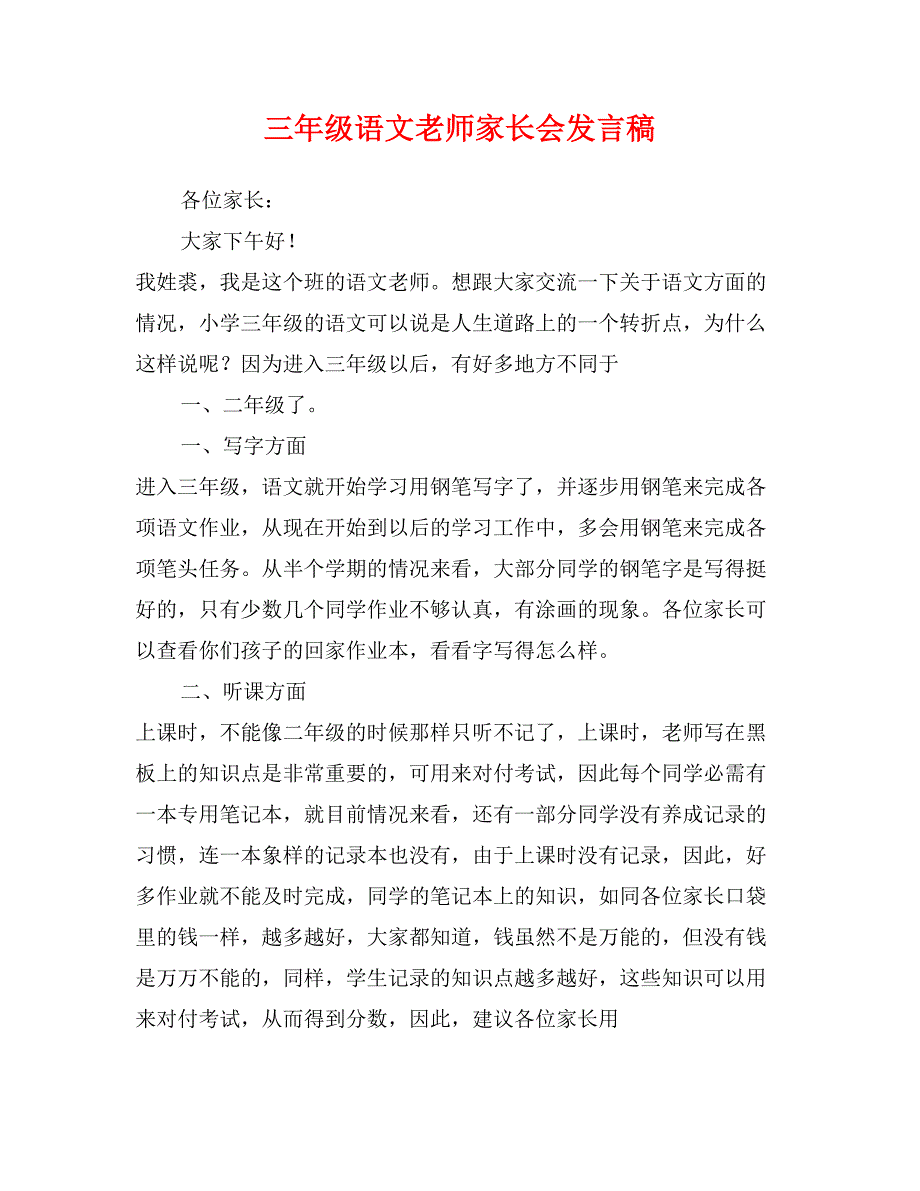 三年级语文老师家长会发言稿

各位家长：

大家下午好！

我姓裘，我是这个班的语文老师。想跟大家交流一下关于语文方面的情况，小学三年级的语文可以说是人生道路上的一个转折点，为什么这样说呢？因为进入三年级以后，有好多地方不同于

一、二年级了。

一、写字方面

进入三年级，语文就开始学习用钢笔写字了，并逐步用钢笔来完成各项语文作业，从现在开始到以后的学习工作中，多会用钢笔来完成各项笔头任务。从半个学期的情况来看，大部分同学的钢笔字是写得挺好的，只有少数几个同学作业不够认真，有涂画的现象。各位家长可以查看你们孩子的回家作业本，看看字写得怎么样。

二、听课方面

上课时，不能像二年级的时候那样只听不记了，上课时，老师写在黑板上的知识点是非常重要的，可用来对付考试，因此每个同学必需有一本专用笔记本，就目前情况来看，还有一部分同学没有养成记录的习惯，连一本象样的记录本也没有，由于上课时没有记录，因此，好多作业就不能及时完成，同学的笔记本上的知识，如同各位家长口袋里的钱一样，越多越好，大家都知道，钱虽然不是万能的，但没有钱是万万不能的，同样，学生记录的知识点越多越好，这些知识可以用来对付考试，从而得到分数，因此，建议各位家长用